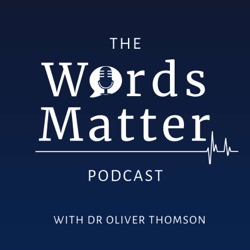 THE

Words Matter

PODCAST

WITH DR OLIVER THOMSON